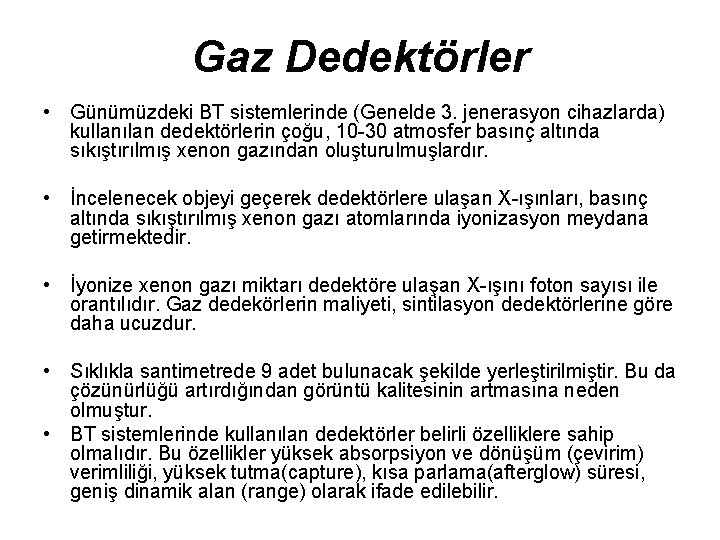 Gaz Dedektörler

• Günümüzdeki BT sistemlerinde (Genelde 3. jenerasyon cihazlarda) kullanılan dedektörlerin çoğu, 10-30 atmosfer basınç altında sıkıştırılmış xenon gazından oluşturulmuşlardır.

• İncelenecek objeyi geçerek dedektörlere ulaşan X-ışınları, basınç altında sıkıştırılmış xenon gazı atomlarında iyonizasyon meydana getirmektedir.

• İyonize xenon gazı miktarı dedektöre ulaşan X-ışını foton sayısı ile orantılıdır. Gaz dedekörlerin maliyeti, sintilasyon dedektörlerine göre daha ucuzdur.

• Sıklıkla santimetrede 9 adet bulunacak şekilde yerleştirilmiştir. Bu da çözünürlüğü artırdığından görüntü kalitesinin artmasına neden olmuştur.

• BT sistemlerinde kullanılan dedektörler belirli özelliklere sahip olmalıdır. Bu özellikler yüksek absorpsiyon ve dönüşüm (çevirim) verimliliği, yüksek tutma(capture), kısa parlama(afterglow) süresi, geniş dinamik alan (range) olarak ifade edilebilir.